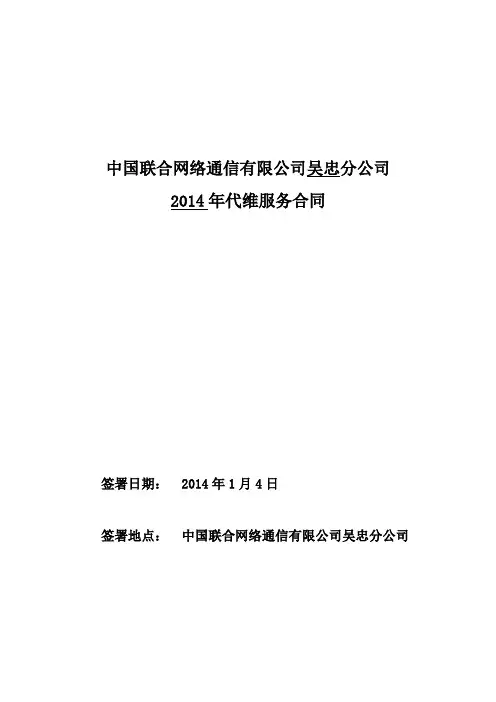 中国联合网络通信有限公司吴忠分公司

2014年代维服务合同

签署日期： 2014年1月4日

签署地点： 中国联合网络通信有限公司吴忠分公司